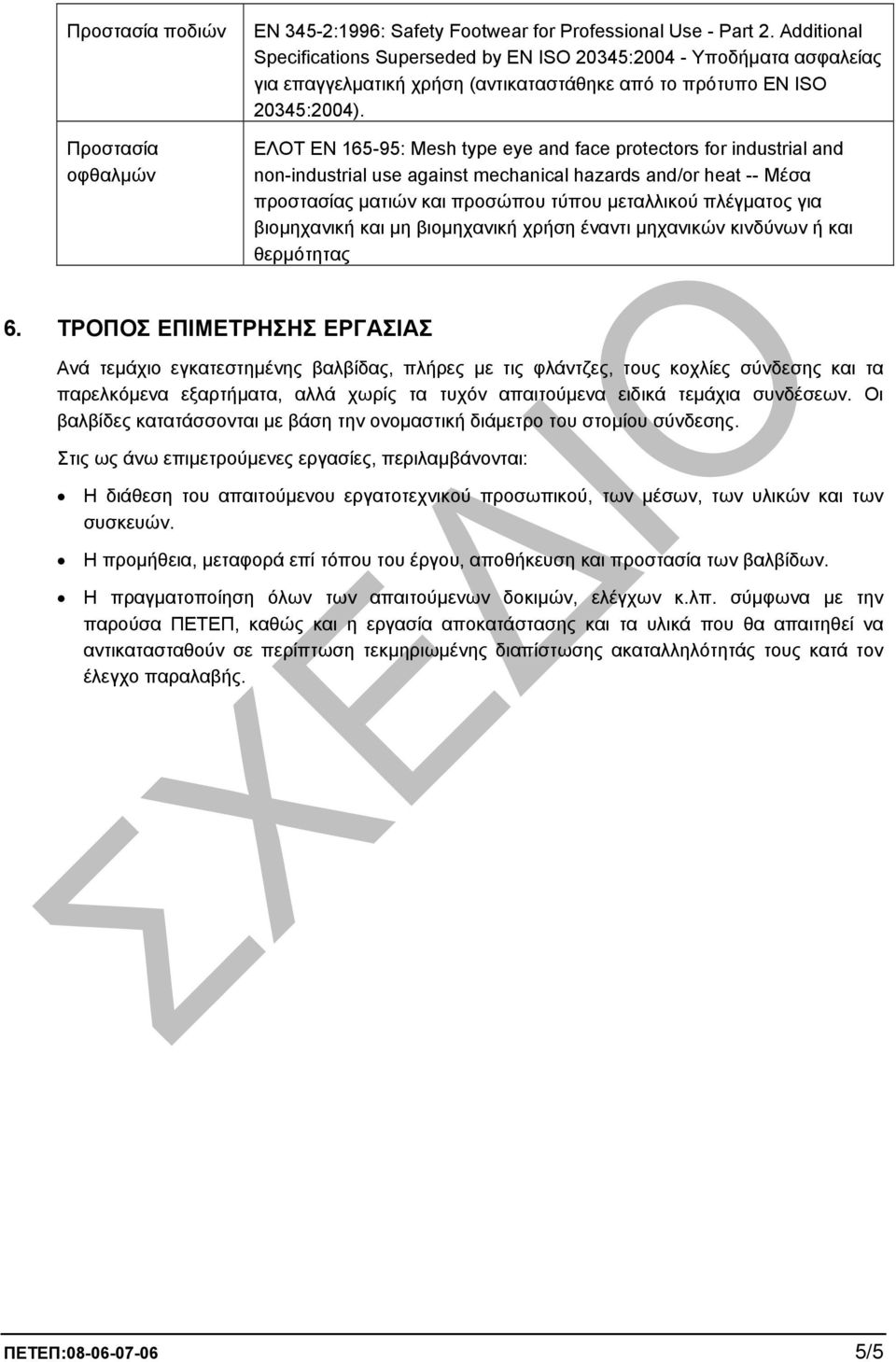 | Προστασία ποδιών | EN 345-2:1996: Safety Footwear for Professional Use - Part 2. Additional Specifications Superseded by EN ISO 20345:2004 - Υποδήματα ασφαλείας για επαγγελματική χρήση (αντικαταστάθηκε από το πρότυπο EN ISO 20345:2004). |
|---|---|
| Προστασία οφθαλμών | ΕΛΟΤ EN 165-95: Mesh type eye and face protectors for industrial and non-industrial use against mechanical hazards and/or heat -- Μέσα προστασίας ματιών και προσώπου τύπου μεταλλικού πλέγματος για βιομηχανική και μη βιομηχανική χρήση έναντι μηχανικών κινδύνων ή και θερμότητας |

6. ΤΡΟΠΟΣ ΕΠΙΜΕΤΡΗΣΗΣ ΕΡΓΑΣΙΑΣ

Ανά τεμάχιο εγκατεστημένης βαλβίδας, πλήρες με τις φλάντζες, τους κοχλίες σύνδεσης και τα παρελκόμενα εξαρτήματα, αλλά χωρίς τα τυχόν απαιτούμενα ειδικά τεμάχια συνδέσεων. Οι βαλβίδες κατατάσσονται με βάση την ονομαστική διάμετρο του στομίου σύνδεσης.

Στις ως άνω επιμετρούμενες εργασίες, περιλαμβάνονται:

• Η διάθεση του απαιτούμενου εργατοτεχνικού προσωπικού, των μέσων, των υλικών και των συσκευών.

• Η προμήθεια, μεταφορά επί τόπου του έργου, αποθήκευση και προστασία των βαλβίδων.

• Η πραγματοποίηση όλων των απαιτούμενων δοκιμών, ελέγχων κ.λπ. σύμφωνα με την παρούσα ΠΕΤΕΠ, καθώς και η εργασία αποκατάστασης και τα υλικά που θα απαιτηθεί να αντικατασταθούν σε περίπτωση τεκμηριωμένης διαπίστωσης ακαταλληλότητάς τους κατά τον έλεγχο παραλαβής.

ΣΧΕΔΙΟ

ΠΕΤΕΠ:08-06-07-06 5/5